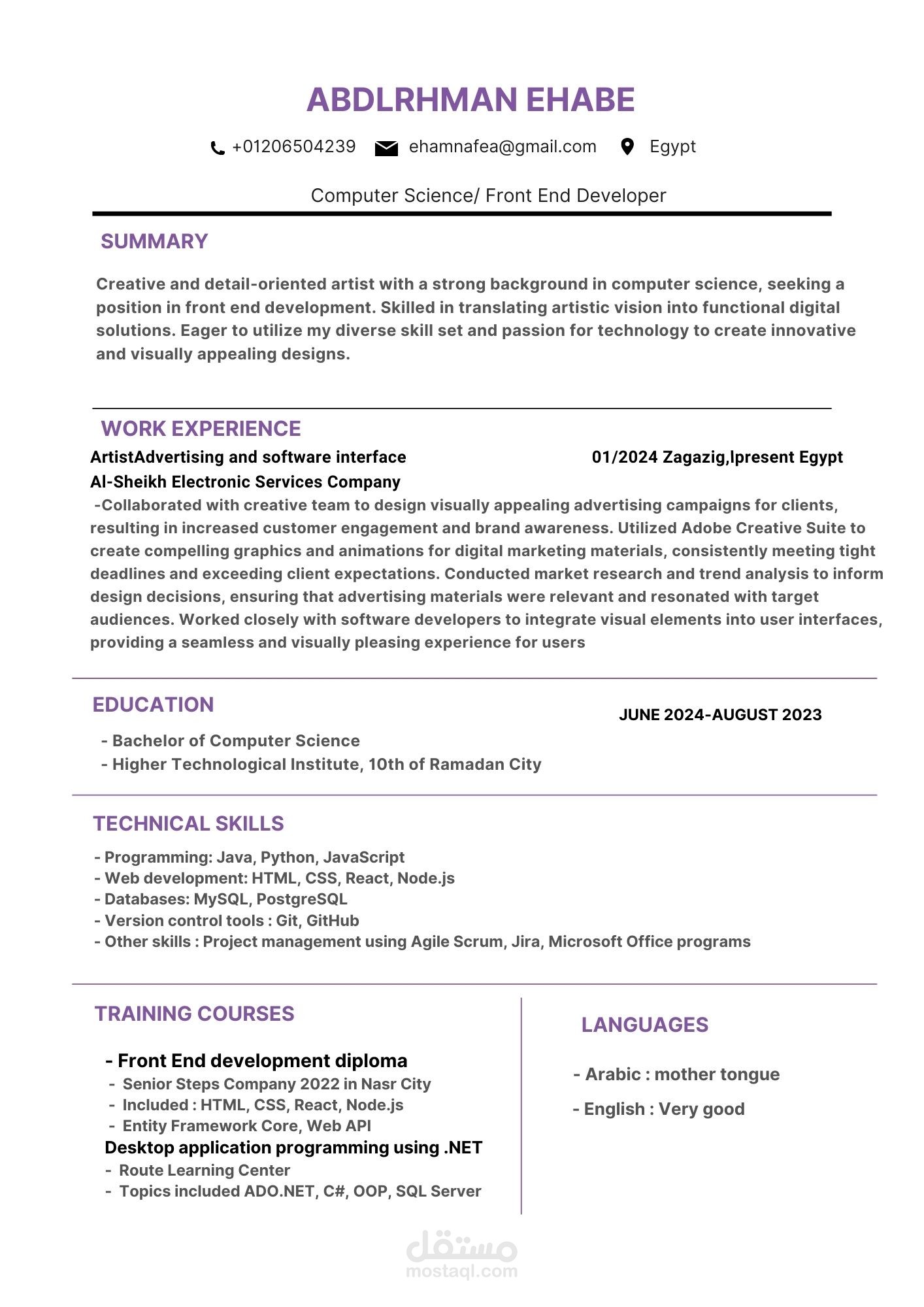 ABDLRHMAN EHABE

+01206504239 ehamnafea@gmail.com Egypt

Computer Science/ Front End Developer

SUMMARY

Creative and detail-oriented artist with a strong background in computer science, seeking a position in front end development. Skilled in translating artistic vision into functional digital solutions. Eager to utilize my diverse skill set and passion for technology to create innovative and visually appealing designs.

WORK EXPERIENCE

ArtistAdvertising and software interface 01/2024 Zagazig,Ipresent Egypt

Al-Sheikh Electronic Services Company

-Collaborated with creative team to design visually appealing advertising campaigns for clients, resulting in increased customer engagement and brand awareness. Utilized Adobe Creative Suite to create compelling graphics and animations for digital marketing materials, consistently meeting tight deadlines and exceeding client expectations. Conducted market research and trend analysis to inform design decisions, ensuring that advertising materials were relevant and resonated with target audiences. Worked closely with software developers to integrate visual elements into user interfaces, providing a seamless and visually pleasing experience for users

EDUCATION

JUNE 2024-AUGUST 2023

- Bachelor of Computer Science
- Higher Technological Institute, 10th of Ramadan City

TECHNICAL SKILLS

- Programming: Java, Python, JavaScript
- Web development: HTML, CSS, React, Node.js
- Databases: MySQL, PostgreSQL
- Version control tools : Git, GitHub
- Other skills : Project management using Agile Scrum, Jira, Microsoft Office programs

TRAINING COURSES

- Front End development diploma
- Senior Steps Company 2022 in Nasr City
- Included : HTML, CSS, React, Node.js
- Entity Framework Core, Web API

Desktop application programming using .NET
- Route Learning Center
- Topics included ADO.NET, C#, OOP, SQL Server

LANGUAGES

- Arabic : mother tongue
- English : Very good

مستقل
mostaql.com